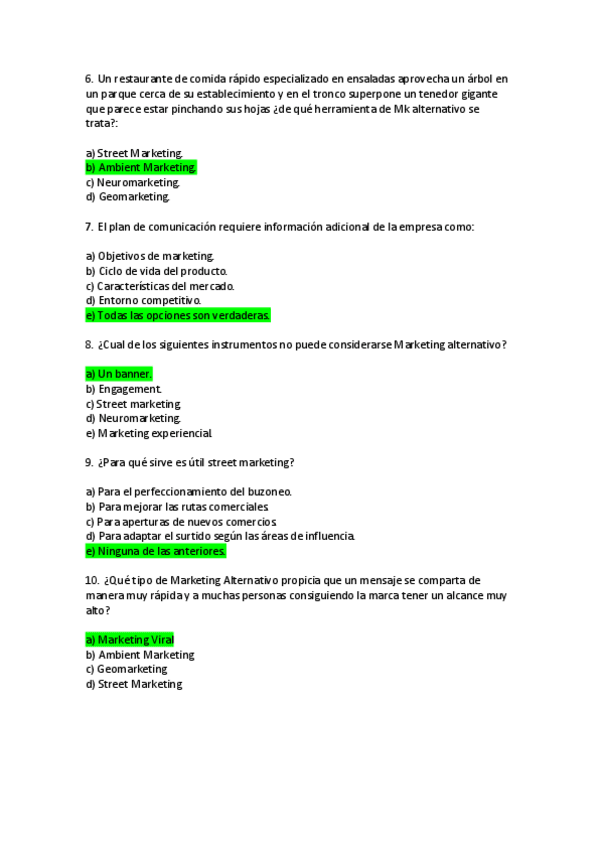 6. Un restaurante de comida rápido especializado en ensaladas aprovecha un árbol en un parque cerca de su establecimiento y en el tronco superpone un tenedor gigante que parece estar pinchando sus hojas ¿de qué herramienta de Mk alternativo se trata?:

a) Street Marketing.
b) Ambient Marketing.
c) Neuromarketing.
d) Geomarketing.

7. El plan de comunicación requiere información adicional de la empresa como:

a) Objetivos de marketing.
b) Ciclo de vida del producto.
c) Características del mercado.
d) Entorno competitivo.
e) Todas las opciones son verdaderas.

8. ¿Cual de los siguientes instrumentos no puede considerarse Marketing alternativo?

a) Un banner.
b) Engagement.
c) Street marketing.
d) Neuromarketing.
e) Marketing experiencial.

9. ¿Para qué sirve es útil street marketing?

a) Para el perfeccionamiento del buzoneo.
b) Para mejorar las rutas comerciales.
c) Para aperturas de nuevos comercios.
d) Para adaptar el surtido según las áreas de influencia.
e) Ninguna de las anteriores.

10. ¿Qué tipo de Marketing Alternativo propicia que un mensaje se comparta de manera muy rápida y a muchas personas consiguiendo la marca tener un alcance muy alto?

a) Marketing Viral
b) Ambient Marketing
c) Geomarketing
d) Street Marketing